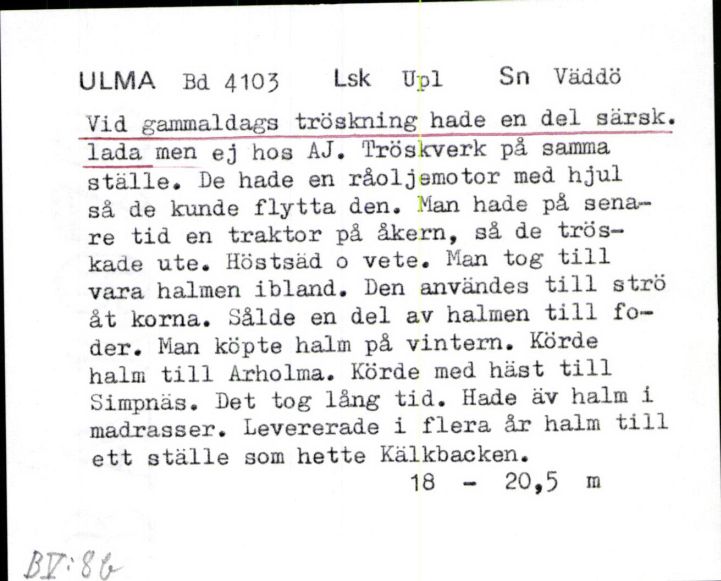 ULMA Bd 4103 Lsk Upl Sn Väddö

Vid gammaldags tröskning hade en del särsk. lada men ej hos AJ. Tröskverk på samma ställe. De hade en råoljemotor med hjul så de kunde flytta den. Man hade på senare tid en traktor på åkern, så de tröskade ute. Höstsäd o vete. Man tog till vara halmen ibland. Den användes till strö åt korna. Sålde en del av halmen till foder. Man köpte halm på vintern. Körde halm till Arholma. Körde med häst till Simpnäs. Det tog lång tid. Hade äv halm i madrasser. Levererade i flera år halm till ett ställe som hette Kälkbacken.

18 - 20,5 m

BV:86